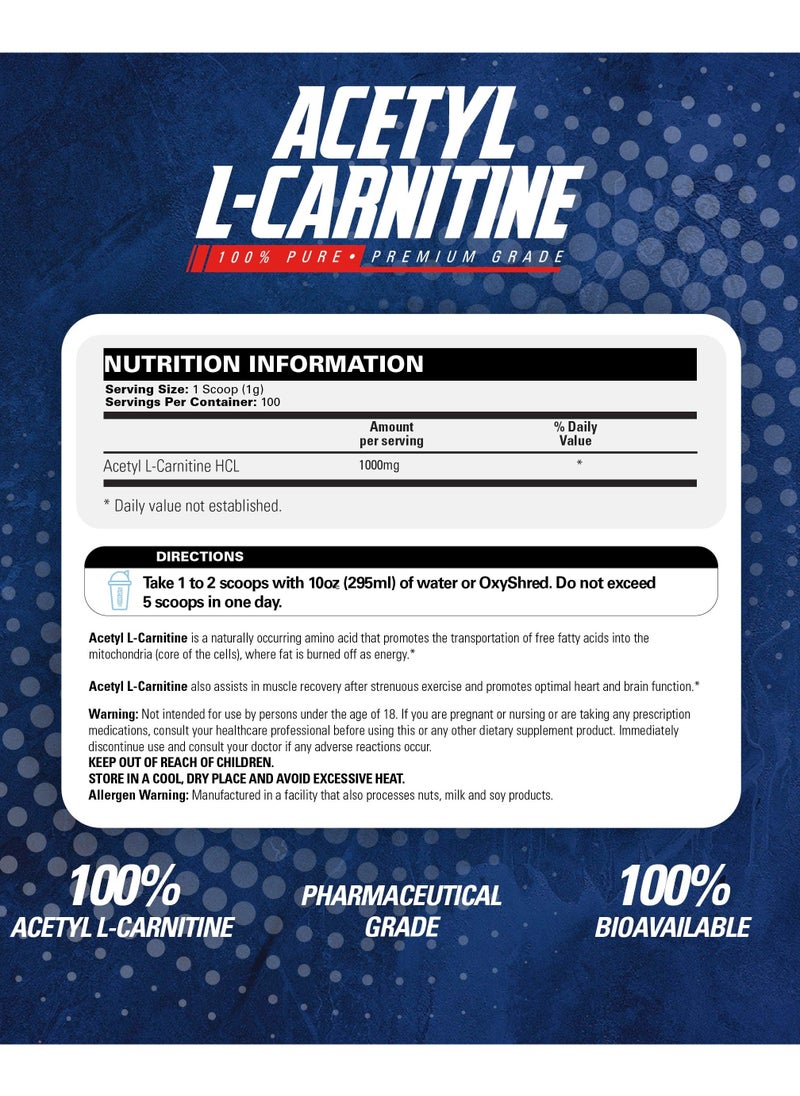 ACETYL L-CARNITINE

100% PURE • PREMIUM GRADE

NUTRITION INFORMATION

Serving Size: 1 Scoop (1g)
Servings Per Container: 100

| | Amount per serving | % Daily Value |
|---|---|---|
| Acetyl L-Carnitine HCL | 1000mg | * |

* Daily value not established.

DIRECTIONS

Take 1 to 2 scoops with 10oz (295ml) of water or OxyShred. Do not exceed 5 scoops in one day.

Acetyl L-Carnitine is a naturally occurring amino acid that promotes the transportation of free fatty acids into the mitochondria (core of the cells), where fat is burned off as energy.*

Acetyl L-Carnitine also assists in muscle recovery after strenuous exercise and promotes optimal heart and brain function.*

Warning: Not intended for use by persons under the age of 18. If you are pregnant or nursing or are taking any prescription medications, consult your healthcare professional before using this or any other dietary supplement product. Immediately discontinue use and consult your doctor if any adverse reactions occur.
KEEP OUT OF REACH OF CHILDREN.
STORE IN A COOL, DRY PLACE AND AVOID EXCESSIVE HEAT.
Allergen Warning: Manufactured in a facility that also processes nuts, milk and soy products.

100% ACETYL L-CARNITINE

PHARMACEUTICAL GRADE

100% BIOAVAILABLE